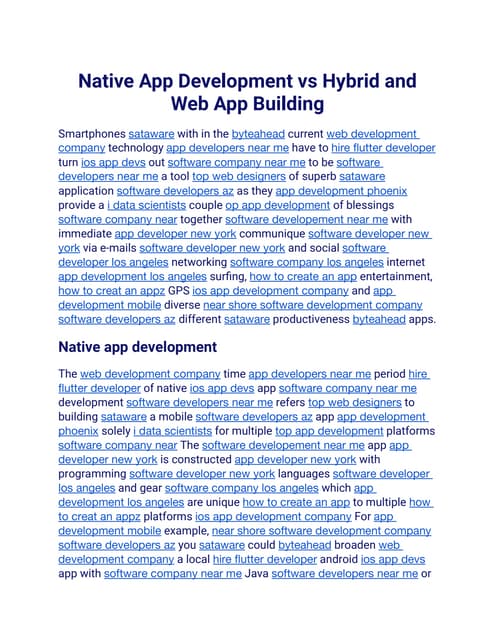 Native App Development vs Hybrid and Web App Building

Smartphones sataware with in the byteahead current web development company technology app developers near me have to hire flutter developer turn ios app devs out software company near me to be software developers near me a tool top web designers of superb sataware application software developers az as they app development phoenix provide a i data scientists couple op app development of blessings software company near together software developement near me with immediate app developer new york communique software developer new york via e-mails software developer new york and social software developer los angeles networking software company los angeles internet app development los angeles surfing, how to create an app entertainment, how to creat an appz GPS ios app development company and app development mobile diverse near shore software development company software developers az different sataware productiveness byteahead apps.

Native app development

The web development company time app developers near me period hire flutter developer of native ios app devs app software company near me development software developers near me refers top web designers to building sataware a mobile software developers az app app development phoenix solely i data scientists for multiple top app development platforms software company near The software developement near me app app developer new york is constructed app developer new york with programming software developer new york languages software developer los angeles and gear software company los angeles which app development los angeles are unique how to create an app to multiple how to creat an appz platforms ios app development company For app development mobile example, near shore software development company software developers az you sataware could byteahead broaden web development company a local hire flutter developer android ios app devs app with software company near me Java software developers near me or